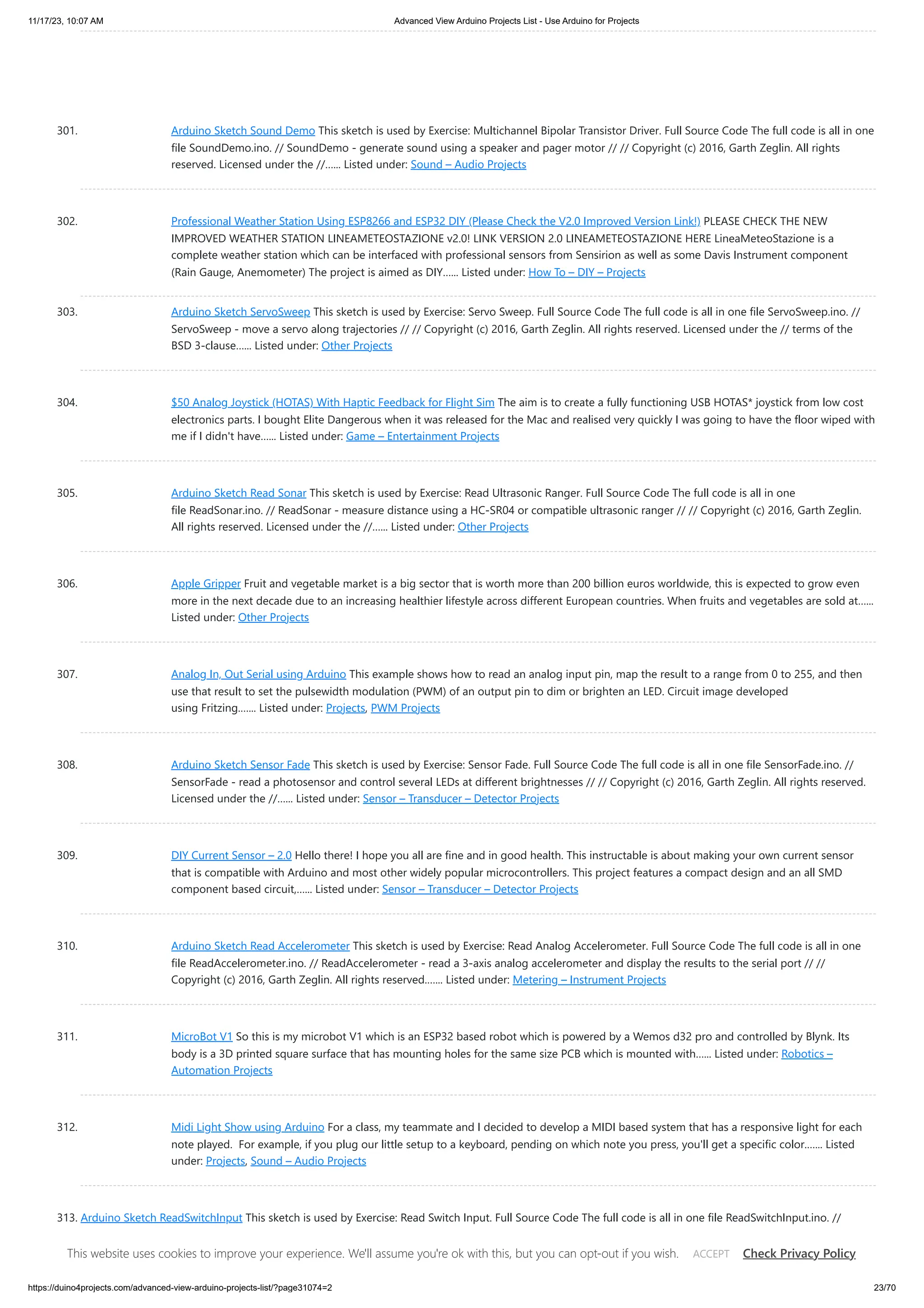 11/17/23, 10:07 AM

Advanced View Arduino Projects List - Use Arduino for Projects

301. Arduino Sketch Sound Demo This sketch is used by Exercise: Multichannel Bipolar Transistor Driver. Full Source Code The full code is all in one file SoundDemo.ino. // SoundDemo - generate sound using a speaker and pager motor // // Copyright (c) 2016, Garth Zeglin. All rights reserved. Licensed under the //…… Listed under: Sound – Audio Projects

302. Professional Weather Station Using ESP8266 and ESP32 DIY (Please Check the V2.0 Improved Version Link!) PLEASE CHECK THE NEW IMPROVED WEATHER STATION LINEAMETEOSTAZIONE v2.0! LINK VERSION 2.0 LINEAMETEOSTAZIONE HERE LineaMeteoStazione is a complete weather station which can be interfaced with professional sensors from Sensirion as well as some Davis Instrument component (Rain Gauge, Anemometer) The project is aimed as DIY…… Listed under: How To – DIY – Projects

303. Arduino Sketch ServoSweep This sketch is used by Exercise: Servo Sweep. Full Source Code The full code is all in one file ServoSweep.ino. // ServoSweep - move a servo along trajectories // // Copyright (c) 2016, Garth Zeglin. All rights reserved. Licensed under the // terms of the BSD 3-clause…… Listed under: Other Projects

304. $50 Analog Joystick (HOTAS) With Haptic Feedback for Flight Sim The aim is to create a fully functioning USB HOTAS* joystick from low cost electronics parts. I bought Elite Dangerous when it was released for the Mac and realised very quickly I was going to have the floor wiped with me if I didn't have…… Listed under: Game – Entertainment Projects

305. Arduino Sketch Read Sonar This sketch is used by Exercise: Read Ultrasonic Ranger. Full Source Code The full code is all in one file ReadSonar.ino. // ReadSonar - measure distance using a HC-SR04 or compatible ultrasonic ranger // // Copyright (c) 2016, Garth Zeglin. All rights reserved. Licensed under the //…… Listed under: Other Projects

306. Apple Gripper Fruit and vegetable market is a big sector that is worth more than 200 billion euros worldwide, this is expected to grow even more in the next decade due to an increasing healthier lifestyle across different European countries. When fruits and vegetables are sold at…… Listed under: Other Projects

307. Analog In, Out Serial using Arduino This example shows how to read an analog input pin, map the result to a range from 0 to 255, and then use that result to set the pulsewidth modulation (PWM) of an output pin to dim or brighten an LED. Circuit image developed using Fritzing……. Listed under: Projects, PWM Projects

308. Arduino Sketch Sensor Fade This sketch is used by Exercise: Sensor Fade. Full Source Code The full code is all in one file SensorFade.ino. // SensorFade - read a photosensor and control several LEDs at different brightnesses // // Copyright (c) 2016, Garth Zeglin. All rights reserved. Licensed under the //…… Listed under: Sensor – Transducer – Detector Projects

309. DIY Current Sensor – 2.0 Hello there! I hope you all are fine and in good health. This instructable is about making your own current sensor that is compatible with Arduino and most other widely popular microcontrollers. This project features a compact design and an all SMD component based circuit,…… Listed under: Sensor – Transducer – Detector Projects

310. Arduino Sketch Read Accelerometer This sketch is used by Exercise: Read Analog Accelerometer. Full Source Code The full code is all in one file ReadAccelerometer.ino. // ReadAccelerometer - read a 3-axis analog accelerometer and display the results to the serial port // // Copyright (c) 2016, Garth Zeglin. All rights reserved……. Listed under: Metering – Instrument Projects

311. MicroBot V1 So this is my microbot V1 which is an ESP32 based robot which is powered by a Wemos d32 pro and controlled by Blynk. Its body is a 3D printed square surface that has mounting holes for the same size PCB which is mounted with…… Listed under: Robotics – Automation Projects

312. Midi Light Show using Arduino For a class, my teammate and I decided to develop a MIDI based system that has a responsive light for each note played. For example, if you plug our little setup to a keyboard, pending on which note you press, you'll get a specific color……. Listed under: Projects, Sound – Audio Projects

313. Arduino Sketch ReadSwitchInput This sketch is used by Exercise: Read Switch Input. Full Source Code The full code is all in one file ReadSwitchInput.ino. //

This website uses cookies to improve your experience. We'll assume you're ok with this, but you can opt-out if you wish. ACCEPT Check Privacy Policy

https://duino4projects.com/advanced-view-arduino-projects-list/?page31074=2

23/70